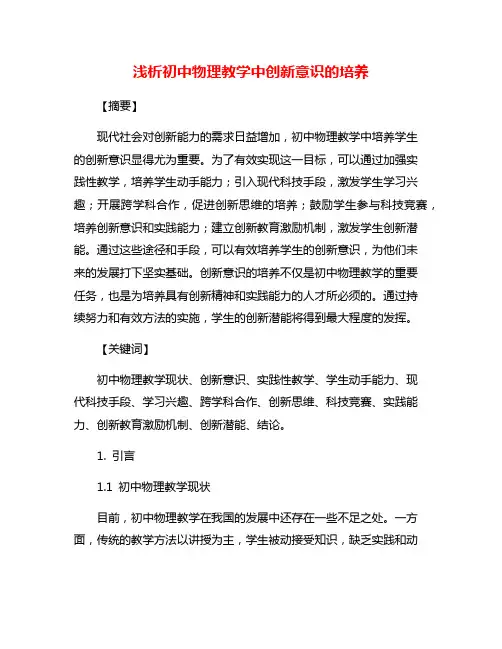 浅析初中物理教学中创新意识的培养

【摘要】

现代社会对创新能力的需求日益增加，初中物理教学中培养学生的创新意识显得尤为重要。为了有效实现这一目标，可以通过加强实践性教学，培养学生动手能力；引入现代科技手段，激发学生学习兴趣；开展跨学科合作，促进创新思维的培养；鼓励学生参与科技竞赛，培养创新意识和实践能力；建立创新教育激励机制，激发学生创新潜能。通过这些途径和手段，可以有效培养学生的创新意识，为他们未来的发展打下坚实基础。创新意识的培养不仅是初中物理教学的重要任务，也是为培养具有创新精神和实践能力的人才所必须的。通过持续努力和有效方法的实施，学生的创新潜能将得到最大程度的发挥。

【关键词】

初中物理教学现状、创新意识、实践性教学、学生动手能力、现代科技手段、学习兴趣、跨学科合作、创新思维、科技竞赛、实践能力、创新教育激励机制、创新潜能、结论。

1. 引言

1.1 初中物理教学现状

目前，初中物理教学在我国的发展中还存在一些不足之处。一方面，传统的教学方法以讲授为主，学生被动接受知识，缺乏实践和动